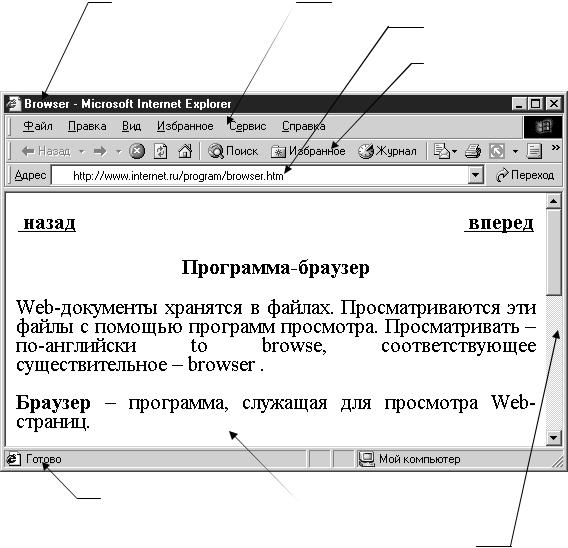 Browser - Microsoft Internet Explorer

Файл Правка Вид Избранное Сервис Справка

Назад Поиск Избранное Журнал

Адрес http://www.internet.ru/program/browser.htm Переход

назад вперед

Программа-браузер

Web-документы хранятся в файлах. Просматриваются эти файлы с помощью программ просмотра. Просматривать – по-английски to browse, соответствующее существительное – browser .

Браузер – программа, служащая для просмотра Web-страниц.

Готово Мой компьютер